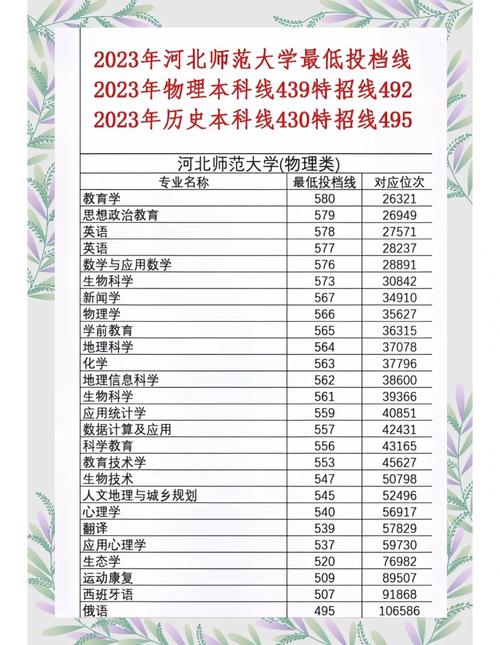 2023年河北师范大学最低投档线
2023年物理本科线439特招线492
2023年历史本科线430特招线495

河北师范大学(物理类)

| 专业名称 | 最低投档线 | 对应位次 |
|---|---|---|
| 教育学 | 580 | 26321 |
| 思想政治教育 | 579 | 26949 |
| 英语 | 578 | 27571 |
| 英语 | 577 | 28237 |
| 数学与应用数学 | 576 | 28891 |
| 生物科学 | 573 | 30842 |
| 新闻学 | 567 | 34910 |
| 物理学 | 566 | 35627 |
| 学前教育 | 565 | 36315 |
| 地理科学 | 564 | 37078 |
| 化学 | 563 | 37796 |
| 地理信息科学 | 562 | 38600 |
| 生物科学 | 561 | 39366 |
| 应用统计学 | 559 | 40851 |
| 数据计算及应用 | 557 | 42431 |
| 科学教育 | 556 | 43165 |
| 教育技术学 | 553 | 45627 |
| 生物技术 | 547 | 50798 |
| 人文地理与城乡规划 | 545 | 52496 |
| 心理学 | 540 | 56917 |
| 翻译 | 539 | 57829 |
| 应用心理学 | 537 | 59730 |
| 生态学 | 520 | 76982 |
| 运动康复 | 509 | 89507 |
| 西班牙语 | 507 | 91868 |
| 俄语 | 495 | 106586 |